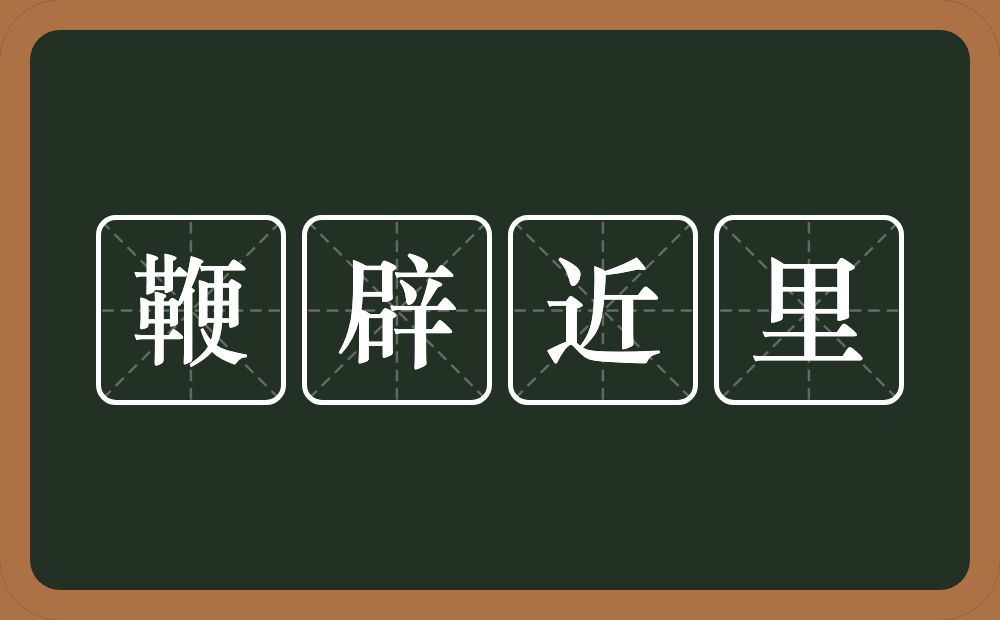 鞭辟近里